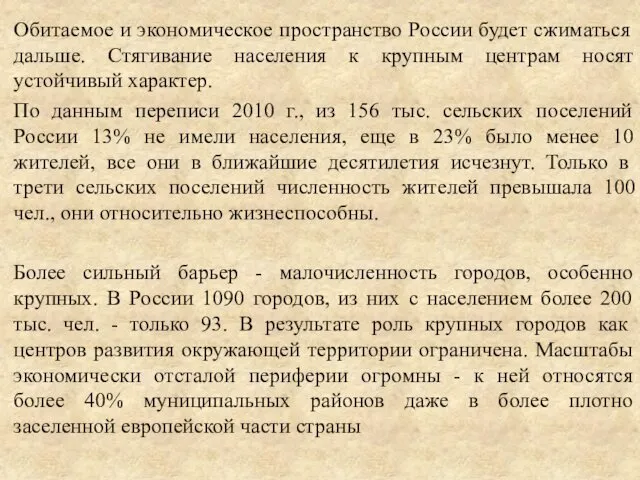 Обитаемое и экономическое пространство России будет сжиматься дальше. Стягивание населения к крупным центрам носят устойчивый характер.

По данным переписи 2010 г., из 156 тыс. сельских поселений России 13% не имели населения, еще в 23% было менее 10 жителей, все они в ближайшие десятилетия исчезнут. Только в трети сельских поселений численность жителей превышала 100 чел., они относительно жизнеспособны.

Более сильный барьер - малочисленность городов, особенно крупных. В России 1090 городов, из них с населением более 200 тыс. чел. - только 93. В результате роль крупных городов как центров развития окружающей территории ограничена. Масштабы экономически отсталой периферии огромны - к ней относятся более 40% муниципальных районов даже в более плотно заселенной европейской части страны